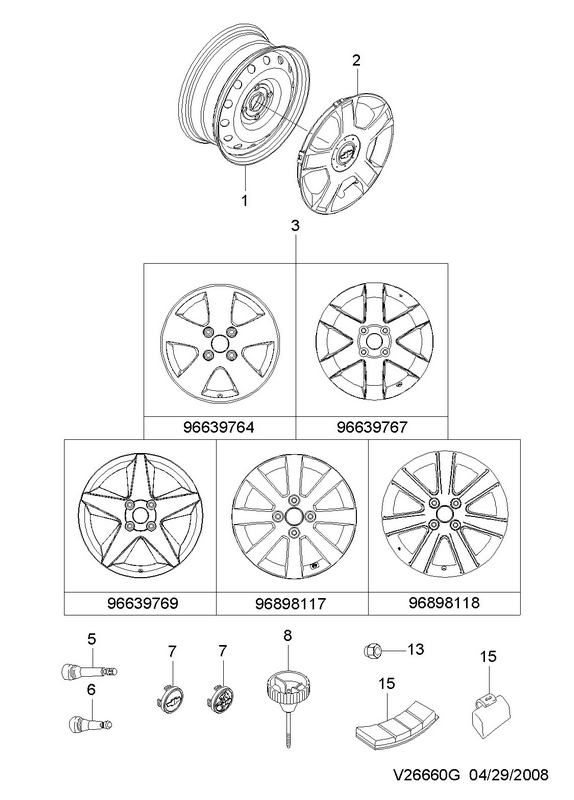 2
1
3
96639764
96639767
96639769
96898117
96898118
5
6
7
7
8
13
15
15
V26660G 04/29/2008